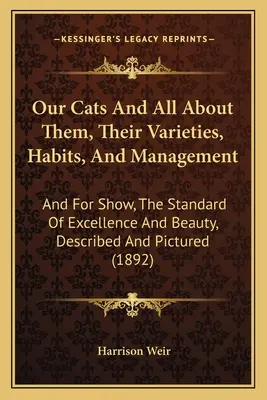 —KESSINGER'S LEGACY REPRINTS—

Our Cats And All About Them, Their Varieties, Habits, And Management

And For Show, The Standard Of Excellence And Beauty, Described And Pictured (1892)

Harrison Weir